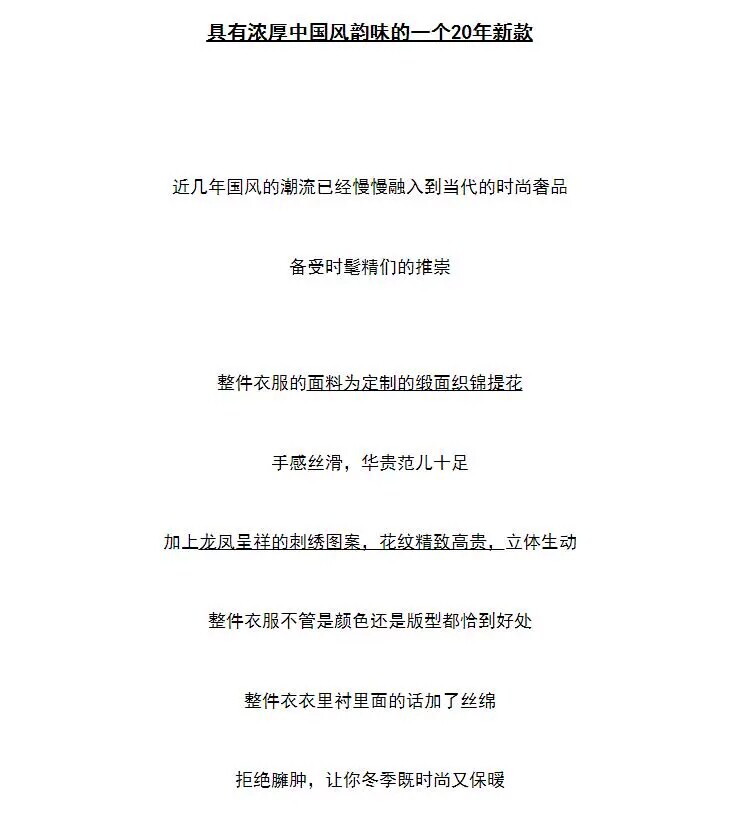 具有浓厚中国风韵味的一个20年新款

近几年国风的潮流已经慢慢融入到当代的时尚奢品

备受时髦精们的推崇

整件衣服的面料为定制的缎面织锦提花

手感丝滑，华贵范儿十足

加上龙凤呈祥的刺绣图案，花纹精致高贵，立体生动

整件衣服不管是颜色还是版型都恰到好处

整件衣衣里衬里面的话加了丝绵

拒绝臃肿，让你冬季既时尚又保暖